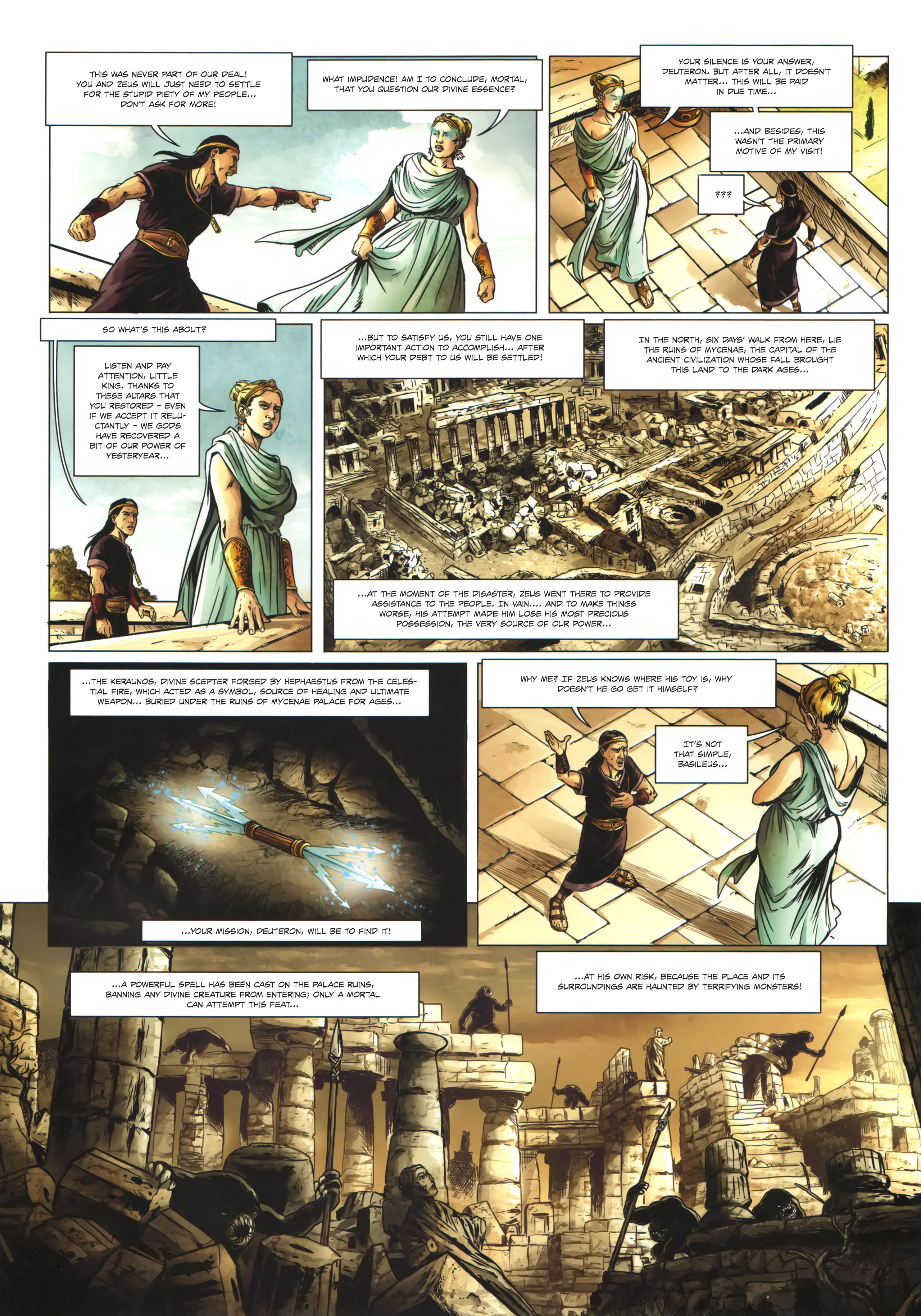 THIS WAS NEVER PART OF OUR DEAL! YOU AND ZEUS WILL JUST NEED TO SETTLE FOR THE STUPID PIETY OF MY PEOPLE... DON'T ASK FOR MORE!

WHAT IMPUDENCE! AM I TO CONCLUDE, MORTAL, THAT YOU QUESTION OUR DIVINE ESSENCE?

YOUR SILENCE IS YOUR ANSWER, DEUTERON. BUT AFTER ALL, IT DOESN'T MATTER... THIS WILL BE PAID IN DUE TIME...

...AND BESIDES, THIS WASN'T THE PRIMARY MOTIVE OF MY VISIT!

???

SO WHAT'S THIS ABOUT?

LISTEN AND PAY ATTENTION, LITTLE KING. THANKS TO THESE ALTARS THAT YOU RESTORED - EVEN IF WE ACCEPT IT RELUCTANTLY - WE GODS HAVE RECOVERED A BIT OF OUR POWER OF YESTERYEAR...

...BUT TO SATISFY US, YOU STILL HAVE ONE IMPORTANT ACTION TO ACCOMPLISH... AFTER WHICH YOUR DEBT TO US WILL BE SETTLED!

IN THE NORTH, SIX DAYS' WALK FROM HERE, LIE THE RUINS OF MYCENAE, THE CAPITAL OF THE ANCIENT CIVILIZATION WHOSE FALL BROUGHT THIS LAND TO THE DARK AGES...

...AT THE MOMENT OF THE DISASTER, ZEUS WENT THERE TO PROVIDE ASSISTANCE TO THE PEOPLE. IN VAIN.... AND TO MAKE THINGS WORSE, HIS ATTEMPT MADE HIM LOSE HIS MOST PRECIOUS POSSESSION, THE VERY SOURCE OF OUR POWER...

...THE KERAUNOS, DIVINE SCEPTER FORGED BY HEPHAESTUS FROM THE CELESTIAL FIRE, WHICH ACTED AS A SYMBOL, SOURCE OF HEALING AND ULTIMATE WEAPON... BURIED UNDER THE RUINS OF MYCENAE PALACE FOR AGES...

...YOUR MISSION, DEUTERON, WILL BE TO FIND IT!

WHY ME? IF ZEUS KNOWS WHERE HIS TOY IS, WHY DOESN'T HE GO GET IT HIMSELF?

IT'S NOT THAT SIMPLE, BASILEUS...

...A POWERFUL SPELL HAS BEEN CAST ON THE PALACE RUINS, BANNING ANY DIVINE CREATURE FROM ENTERING; ONLY A MORTAL CAN ATTEMPT THIS FEAT...

...AT HIS OWN RISK, BECAUSE THE PLACE AND ITS SURROUNDINGS ARE HAUNTED BY TERRIFYING MONSTERS!